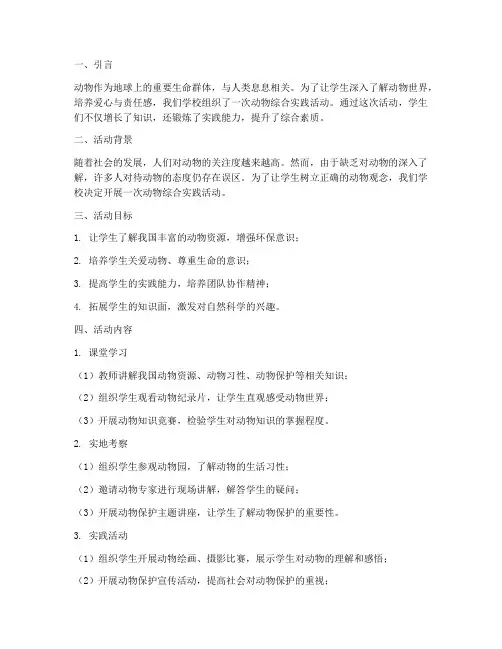 一、引言

动物作为地球上的重要生命群体，与人类息息相关。为了让学生深入了解动物世界，培养爱心与责任感，我们学校组织了一次动物综合实践活动。通过这次活动，学生们不仅增长了知识，还锻炼了实践能力，提升了综合素质。

二、活动背景

随着社会的发展，人们对动物的关注度越来越高。然而，由于缺乏对动物的深入了解，许多人对待动物的态度仍存在误区。为了让学生树立正确的动物观念，我们学校决定开展一次动物综合实践活动。

三、活动目标

1. 让学生了解我国丰富的动物资源，增强环保意识；

2. 培养学生关爱动物、尊重生命的意识；

3. 提高学生的实践能力，培养团队协作精神；

4. 拓展学生的知识面，激发对自然科学的兴趣。

四、活动内容

1. 课堂学习

（1）教师讲解我国动物资源、动物习性、动物保护等相关知识；

（2）组织学生观看动物纪录片，让学生直观感受动物世界；

（3）开展动物知识竞赛，检验学生对动物知识的掌握程度。

2. 实地考察

（1）组织学生参观动物园，了解动物的生活习性；

（2）邀请动物专家进行现场讲解，解答学生的疑问；

（3）开展动物保护主题讲座，让学生了解动物保护的重要性。

3. 实践活动

（1）组织学生开展动物绘画、摄影比赛，展示学生对动物的理解和感悟；

（2）开展动物保护宣传活动，提高社会对动物保护的重视；